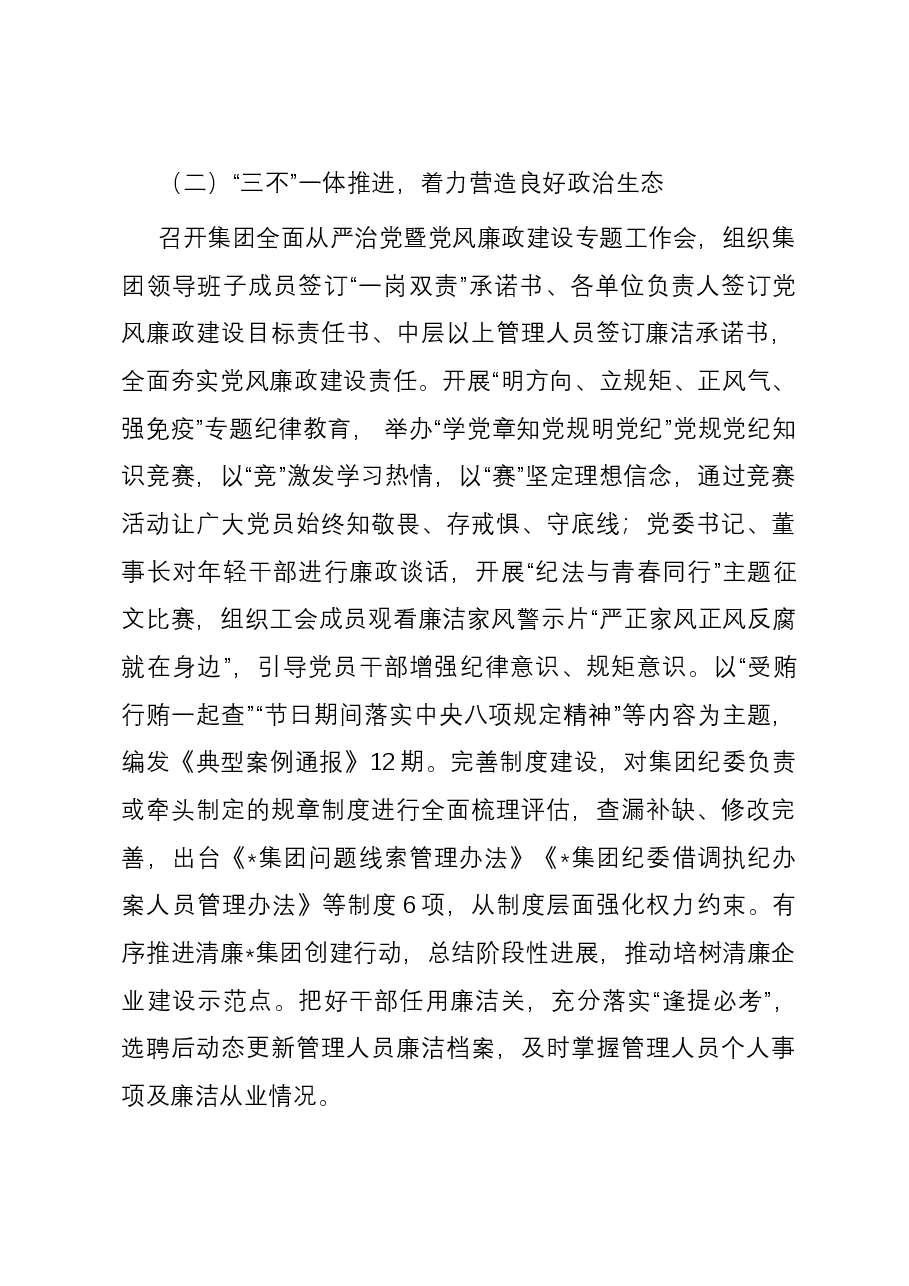 （二）“三不”一体推进，着力营造良好政治生态

召开集团全面从严治党暨党风廉政建设专题工作会，组织集团领导班子成员签订“一岗双责”承诺书、各单位负责人签订党风廉政建设目标责任书、中层以上管理人员签订廉洁承诺书，全面夯实党风廉政建设责任。开展“明方向、立规矩、正风气、强免疫”专题纪律教育，举办“学党章知党规明党纪”党规党纪知识竞赛，以“竞”激发学习热情，以“赛”坚定理想信念，通过竞赛活动让广大党员始终知敬畏、存戒惧、守底线；党委书记、董事长对年轻干部进行廉政谈话，开展“纪法与青春同行”主题征文比赛，组织工会成员观看廉洁家风警示片“严正家风正风反腐就在身边”，引导党员干部增强纪律意识、规矩意识。以“受贿行贿一起查”“节日期间落实中央八项规定精神”等内容为主题，编发《典型案例通报》12期。完善制度建设，对集团纪委负责或牵头制定的规章制度进行全面梳理评估，查漏补缺、修改完善，出台《*集团问题线索管理办法》《*集团纪委借调执纪办案人员管理办法》等制度6项，从制度层面强化权力约束。有序推进清廉*集团创建行动，总结阶段性进展，推动培树清廉企业建设示范点。把好干部任用廉洁关，充分落实“逢提必考”，选聘后动态更新管理人员廉洁档案，及时掌握管理人员个人事项及廉洁从业情况。